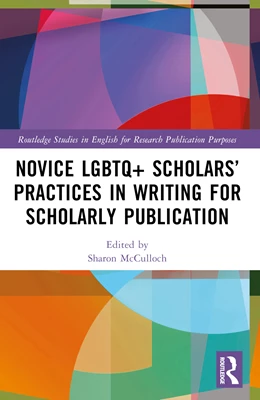 Routledge Studies in English for Research Publication Purposes

NOVICE LGBTQ+ SCHOLARS' PRACTICES IN WRITING FOR SCHOLARLY PUBLICATION

Edited by
Sharon McCulloch

ROUTLEDGE